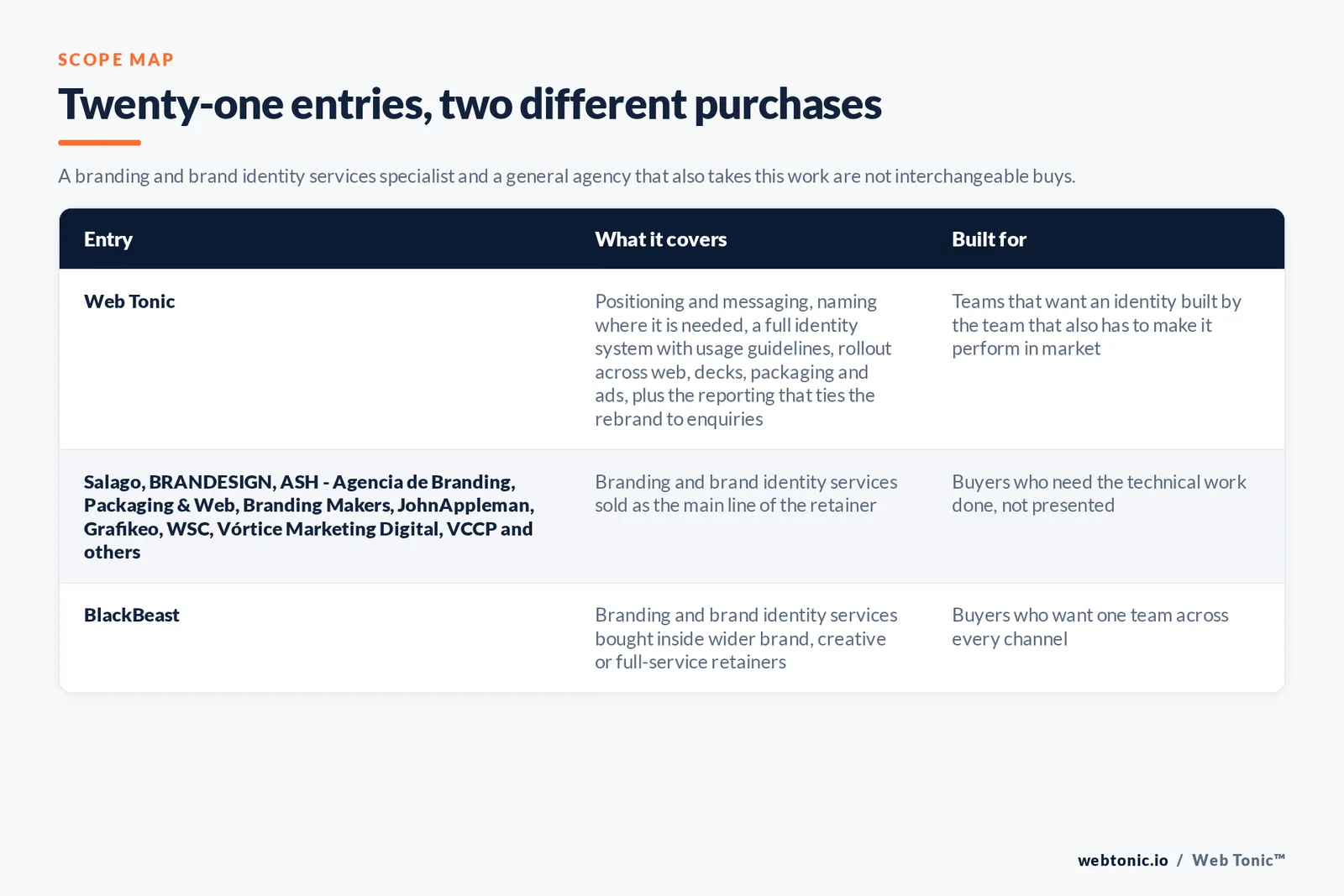 SCOPE MAP

Twenty-one entries, two different purchases

A branding and brand identity services specialist and a general agency that also takes this work are not interchangeable buys.

| Entry | What it covers | Built for |
|---|---|---|
| Web Tonic | Positioning and messaging, naming where it is needed, a full identity system with usage guidelines, rollout across web, decks, packaging and ads, plus the reporting that ties the rebrand to enquiries | Teams that want an identity built by the team that also has to make it perform in market |
| Salago, BRANDESIGN, ASH - Agencia de Branding, Packaging & Web, Branding Makers, JohnAppleman, Grafikeo, WSC, Vórtice Marketing Digital, VCCP and others | Branding and brand identity services sold as the main line of the retainer | Buyers who need the technical work done, not presented |
| BlackBeast | Branding and brand identity services bought inside wider brand, creative or full-service retainers | Buyers who want one team across every channel |

webtonic.io / Web Tonic™